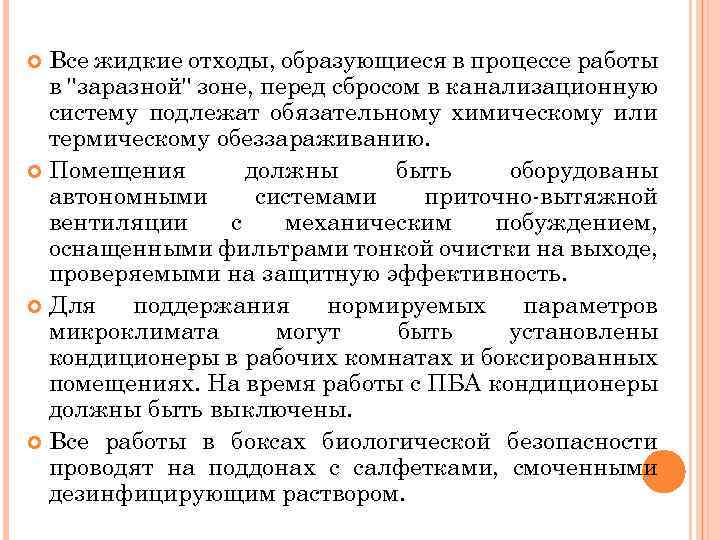 Все жидкие отходы, образующиеся в процессе работы в "заразной" зоне, перед сбросом в канализационную систему подлежат обязательному химическому или термическому обеззараживанию.

Помещения должны быть оборудованы автономными системами приточно-вытяжной вентиляции с механическим побуждением, оснащенными фильтрами тонкой очистки на выходе, проверяемыми на защитную эффективность.

Для поддержания нормируемых параметров микроклимата могут быть установлены кондиционеры в рабочих комнатах и боксированных помещениях. На время работы с ПБА кондиционеры должны быть выключены.

Все работы в боксах биологической безопасности проводят на поддонах с салфетками, смоченными дезинфицирующим раствором.